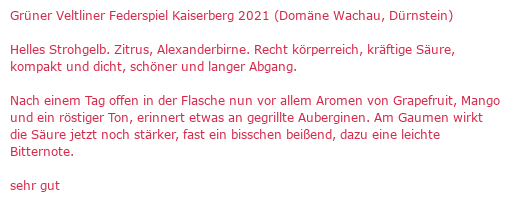 Grüner Veltliner Federspiel Kaiserberg 2021 (Domäne Wachau, Dürnstein)

Helles Strohgelb. Zitrus, Alexanderbirne. Recht körperreich, kräftige Säure, kompakt und dicht, schöner und langer Abgang.

Nach einem Tag offen in der Flasche nun vor allem Aromen von Grapefruit, Mango und ein röstiger Ton, erinnert etwas an gegrillte Auberginen. Am Gaumen wirkt die Säure jetzt noch stärker, fast ein bisschen beißend, dazu eine leichte Bitternote.

sehr gut